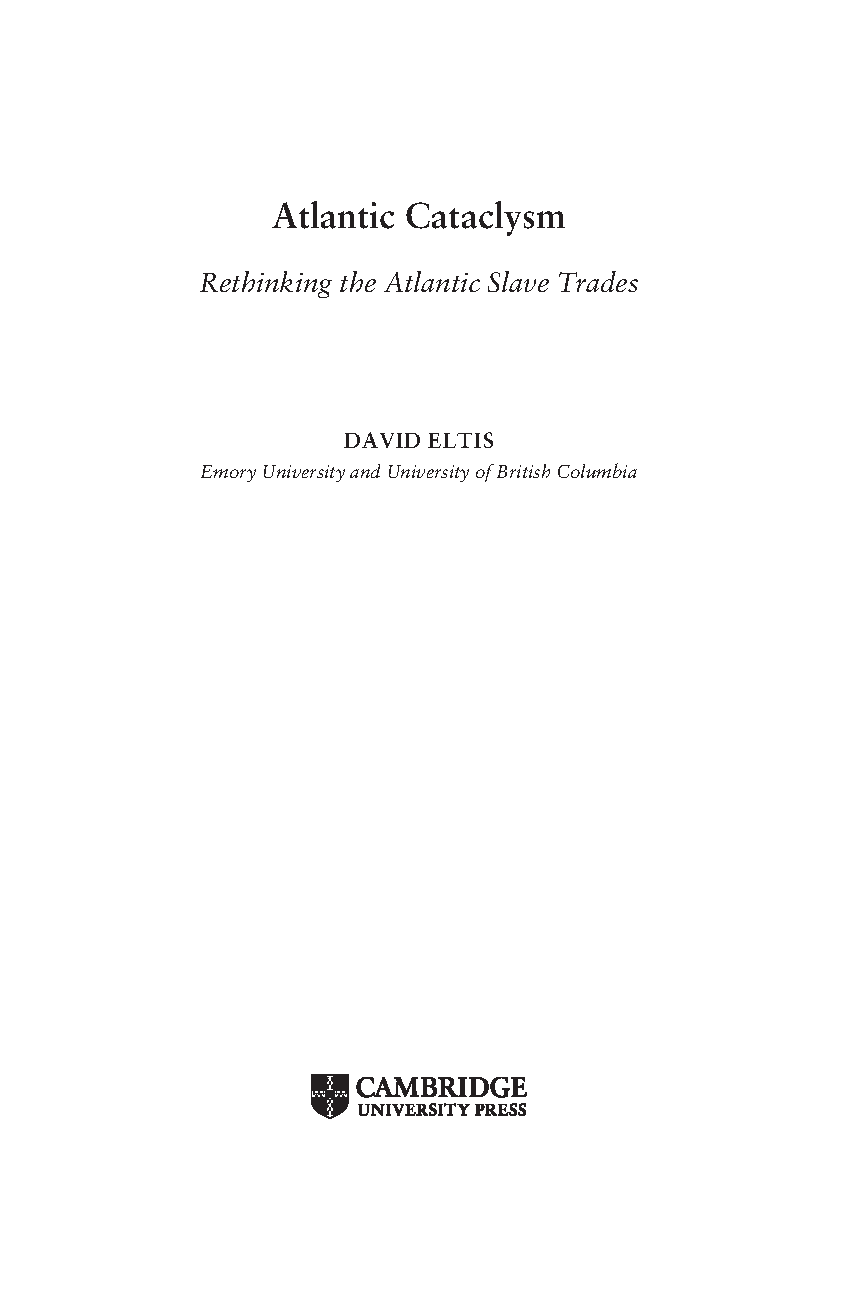 Atlantic Cataclysm

Rethinking the Atlantic Slave Trades

DAVID ELTIS

Emory University and University of British Columbia

CAMBRIDGE
UNIVERSITY PRESS